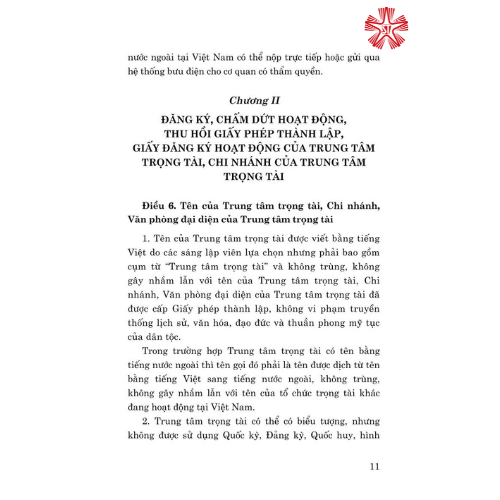 nước ngoài tại Việt Nam có thể nộp trực tiếp hoặc gửi qua hệ thống bưu điện cho cơ quan có thẩm quyền.

Chương II

ĐĂNG KÝ, CHẤM DỨT HOẠT ĐỘNG, THU HỒI GIẤY PHÉP THÀNH LẬP, GIẤY ĐĂNG KÝ HOẠT ĐỘNG CỦA TRUNG TÂM TRỌNG TÀI, CHI NHÁNH CỦA TRUNG TÂM TRỌNG TÀI

Điều 6. Tên của Trung tâm trọng tài, Chi nhánh, Văn phòng đại diện của Trung tâm trọng tài

1. Tên của Trung tâm trọng tài được viết bằng tiếng Việt do các sáng lập viên lựa chọn nhưng phải bao gồm cụm từ "Trung tâm trọng tài" và không trùng, không gây nhầm lẫn với tên của Trung tâm trọng tài, Chi nhánh, Văn phòng đại diện của Trung tâm trọng tài đã được cấp Giấy phép thành lập, không vi phạm truyền thống lịch sử, văn hóa, đạo đức và thuần phong mỹ tục của dân tộc.

Trong trường hợp Trung tâm trọng tài có tên bằng tiếng nước ngoài thì tên gọi đó phải là tên được dịch từ tên bằng tiếng Việt sang tiếng nước ngoài, không trùng, không gây nhầm lẫn với tên của tổ chức trọng tài khác đang hoạt động tại Việt Nam.

2. Trung tâm trọng tài có thể có biểu tượng, nhưng không được sử dụng Quốc kỳ, Đảng kỳ, Quốc huy, hình

11